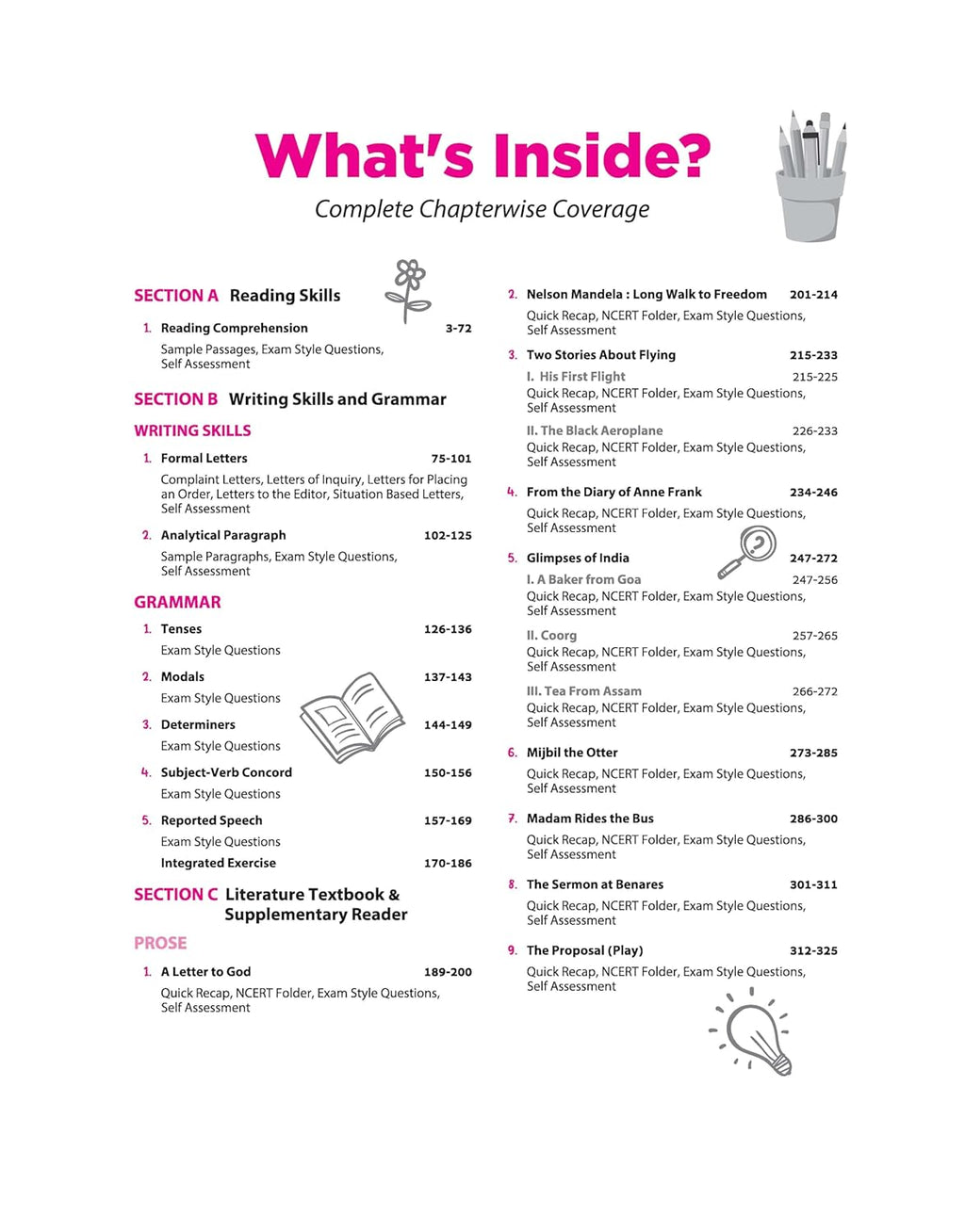 What's Inside?

Complete Chapterwise Coverage

SECTION A Reading Skills

1. Reading Comprehension 3-72
Sample Passages, Exam Style Questions, Self Assessment

SECTION B Writing Skills and Grammar

WRITING SKILLS

1. Formal Letters 75-101
Complaint Letters, Letters of Inquiry, Letters for Placing an Order, Letters to the Editor, Situation Based Letters, Self Assessment

2. Analytical Paragraph 102-125
Sample Paragraphs, Exam Style Questions, Self Assessment

GRAMMAR

1. Tenses 126-136
Exam Style Questions

2. Modals 137-143
Exam Style Questions

3. Determiners 144-149
Exam Style Questions

4. Subject-Verb Concord 150-156
Exam Style Questions

5. Reported Speech 157-169
Exam Style Questions
Integrated Exercise 170-186

SECTION C Literature Textbook & Supplementary Reader

PROSE

1. A Letter to God 189-200
Quick Recap, NCERT Folder, Exam Style Questions, Self Assessment

2. Nelson Mandela : Long Walk to Freedom 201-214
Quick Recap, NCERT Folder, Exam Style Questions, Self Assessment

3. Two Stories About Flying 215-233
I. His First Flight 215-225
Quick Recap, NCERT Folder, Exam Style Questions, Self Assessment
II. The Black Aeroplane 226-233
Quick Recap, NCERT Folder, Exam Style Questions, Self Assessment

4. From the Diary of Anne Frank 234-246
Quick Recap, NCERT Folder, Exam Style Questions, Self Assessment

5. Glimpses of India 247-272
I. A Baker from Goa 247-256
Quick Recap, NCERT Folder, Exam Style Questions, Self Assessment
II. Coorg 257-265
Quick Recap, NCERT Folder, Exam Style Questions, Self Assessment
III. Tea From Assam 266-272
Quick Recap, NCERT Folder, Exam Style Questions, Self Assessment

6. Mijbil the Otter 273-285
Quick Recap, NCERT Folder, Exam Style Questions, Self Assessment

7. Madam Rides the Bus 286-300
Quick Recap, NCERT Folder, Exam Style Questions, Self Assessment

8. The Sermon at Benares 301-311
Quick Recap, NCERT Folder, Exam Style Questions, Self Assessment

9. The Proposal (Play) 312-325
Quick Recap, NCERT Folder, Exam Style Questions, Self Assessment